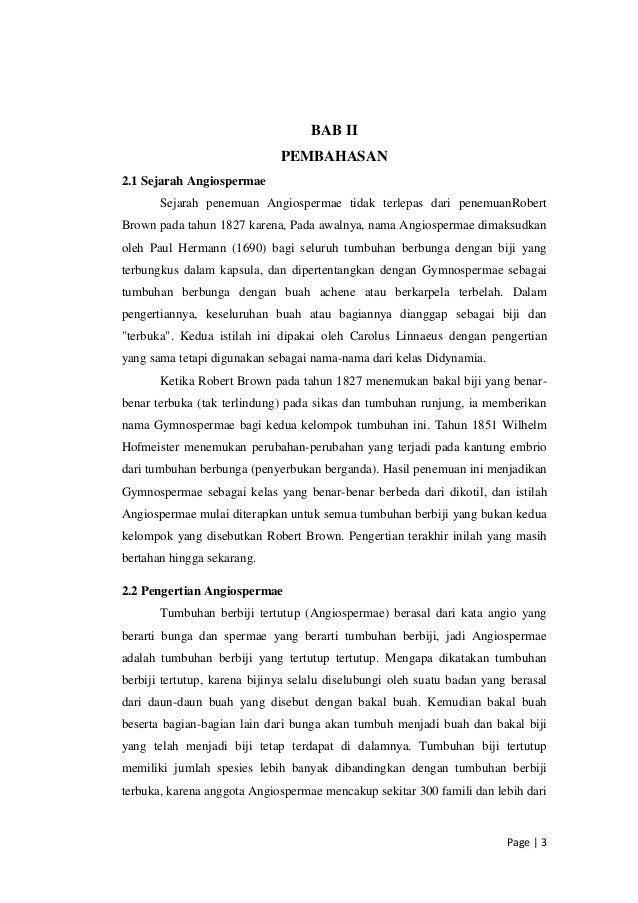 BAB II
PEMBAHASAN

2.1 Sejarah Angiospermae

Sejarah penemuan Angiospermae tidak terlepas dari penemuanRobert Brown pada tahun 1827 karena, Pada awalnya, nama Angiospermae dimaksudkan oleh Paul Hermann (1690) bagi seluruh tumbuhan berbunga dengan biji yang terbungkus dalam kapsula, dan dipertentangkan dengan Gymnospermae sebagai tumbuhan berbunga dengan buah achene atau berkarpela terbelah. Dalam pengertiannya, keseluruhan buah atau bagiannya dianggap sebagai biji dan "terbuka". Kedua istilah ini dipakai oleh Carolus Linnaeus dengan pengertian yang sama tetapi digunakan sebagai nama-nama dari kelas Didynamia.

Ketika Robert Brown pada tahun 1827 menemukan bakal biji yang benar-benar terbuka (tak terlindung) pada sikas dan tumbuhan runjung, ia memberikan nama Gymnospermae bagi kedua kelompok tumbuhan ini. Tahun 1851 Wilhelm Hofmeister menemukan perubahan-perubahan yang terjadi pada kantung embrio dari tumbuhan berbunga (penyerbukan berganda). Hasil penemuan ini menjadikan Gymnospermae sebagai kelas yang benar-benar berbeda dari dikotil, dan istilah Angiospermae mulai diterapkan untuk semua tumbuhan berbiji yang bukan kedua kelompok yang disebutkan Robert Brown. Pengertian terakhir inilah yang masih bertahan hingga sekarang.

2.2 Pengertian Angiospermae

Tumbuhan berbiji tertutup (Angiospermae) berasal dari kata angio yang berarti bunga dan spermae yang berarti tumbuhan berbiji, jadi Angiospermae adalah tumbuhan berbiji yang tertutup tertutup. Mengapa dikatakan tumbuhan berbiji tertutup, karena bijinya selalu diselubungi oleh suatu badan yang berasal dari daun-daun buah yang disebut dengan bakal buah. Kemudian bakal buah beserta bagian-bagian lain dari bunga akan tumbuh menjadi buah dan bakal biji yang telah menjadi biji tetap terdapat di dalamnya. Tumbuhan biji tertutup memiliki jumlah spesies lebih banyak dibandingkan dengan tumbuhan berbiji terbuka, karena anggota Angiospermae mencakup sekitar 300 famili dan lebih dari

Page | 3